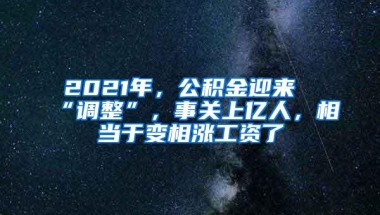 2021年，公积金迎来“调整”，事关上亿人，相当于变相涨工资了